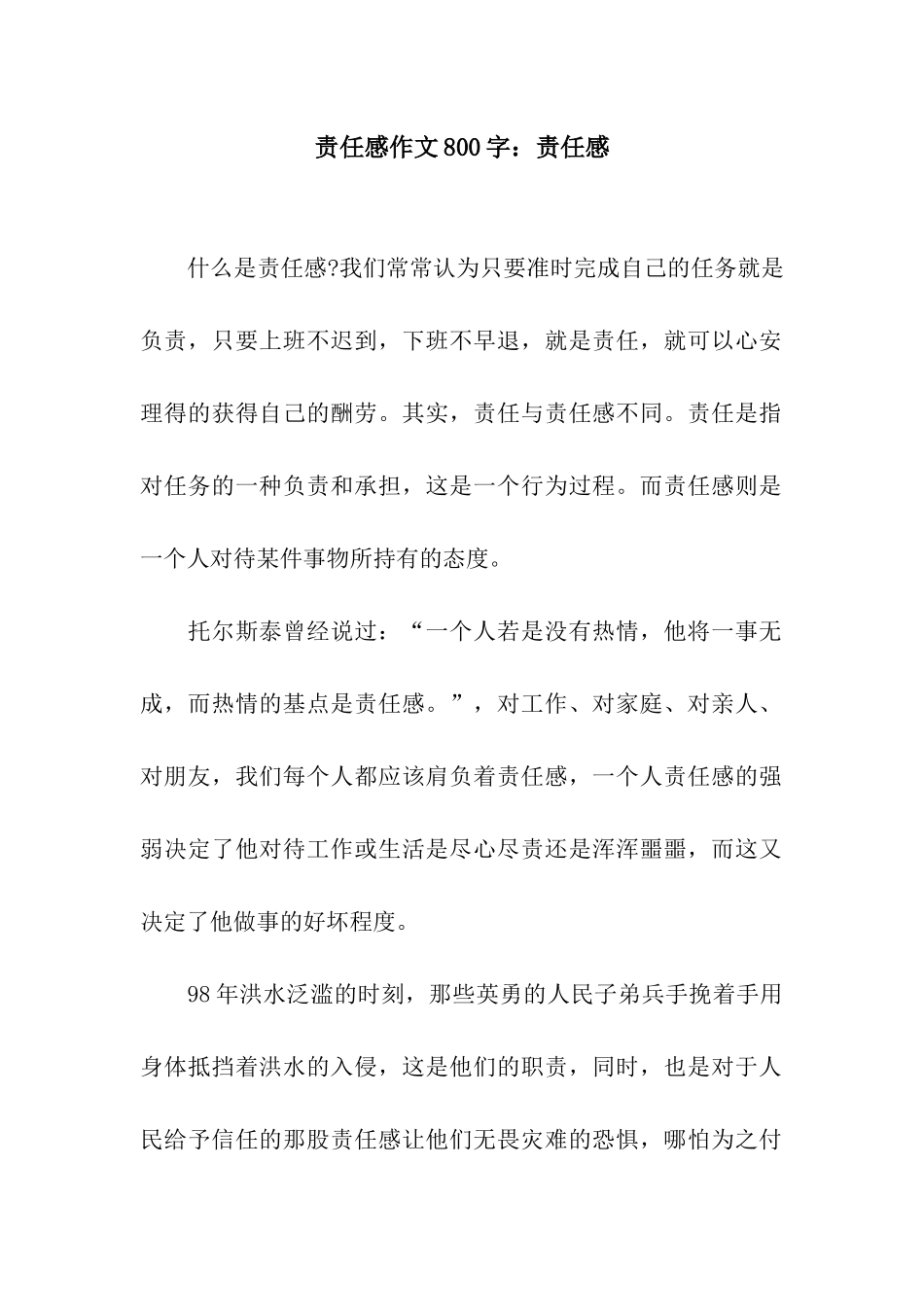 责任感作文800字：责任感

什么是责任感?我们常常认为只要准时完成自己的任务就是负责，只要上班不迟到，下班不早退，就是责任，就可以心安理得的获得自己的酬劳。其实，责任与责任感不同。责任是指对任务的一种负责和承担，这是一个行为过程。而责任感则是一个人对待某件事物所持有的态度。

托尔斯泰曾经说过：“一个人若是没有热情，他将一事无成，而热情的基点是责任感。”，对工作、对家庭、对亲人、对朋友，我们每个人都应该肩负着责任感，一个人责任感的强弱决定了他对待工作或生活是尽心尽责还是浑浑噩噩，而这又决定了他做事的好坏程度。

98年洪水泛滥的时刻，那些英勇的人民子弟兵手挽着手用身体抵挡着洪水的入侵，这是他们的职责，同时，也是对于人民给予信任的那股责任感让他们无畏灾难的恐惧，哪怕为之付